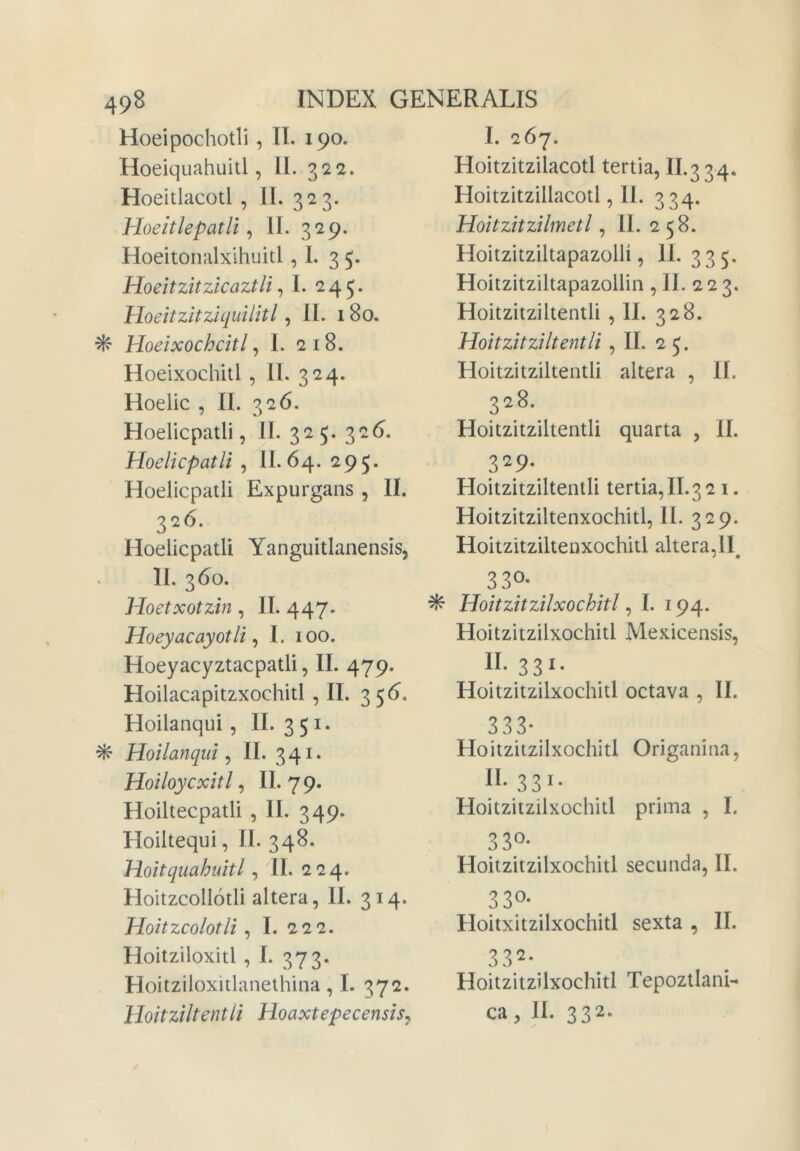 498 INDEX GENERALIS

Hoeipochotli, II. 190.
Hoeiquahuitl, II. 322.
Hoeitlacotl, II. 323.
Hoeitlepatli, II. 329.
Hoeitonalxihuitl, I. 35.
Hoeitzitzicaztli, I. 245.
Hoeitzitziquilitl, II. 180.
* Hoeixochcitl, I. 218.
Hoeixochitl, II. 324.
Hoelic, II. 326.
Hoelicpatli, II. 325. 326.
Hoelicpatli, II. 64. 295.
Hoelicpatli Expurgans, II. 326.
Hoelicpatli Yanguitlanensis, II. 360.
Hoetxotzin, II. 447.
Hoeyacayotli, I. 100.
Hoeyacyztacpatli, II. 479.
Hoilacapitzxochitl, II. 356.
Hoilanqui, II. 351.
* Hoilanqui, II. 341.
Hoiloycxitl, II. 79.
Hoiltecpatli, II. 349.
Hoiltequi, II. 348.
Hoitquahuitl, II. 224.
Hoitzcollótli altera, II. 314.
Hoitzcolotli, I. 222.
Hoitziloxitl, I. 373.
Hoitziloxitlanethina, I. 372.
Hoitziltentli Hoaxtepecensis, I. 267.
Hoitzitzilacotl tertia, II. 334.
Hoitzitzillacotl, II. 334.
Hoitzitzilmetl, II. 258.
Hoitzitziltapazolli, II. 335.
Hoitzitziltapazollin, II. 223.
Hoitzitziltentli, II. 328.
Hoitzitziltentli, II. 25.
Hoitzitziltentli altera, II. 328.
Hoitzitziltentli quarta, II. 329.
Hoitzitziltentli tertia, II. 321.
Hoitzitziltenxochitl, II. 329.
Hoitzitziltenxochitl altera, II. 330.
* Hoitzitzilxochitl, I. 194.
Hoitzitzilxochitl Mexicensis, II. 331.
Hoitzitzilxochitl octava, II. 333.
Hoitzitzilxochitl Origanina, II. 331.
Hoitzitzilxochitl prima, I. 330.
Hoitzitzilxochitl secunda, II. 330.
Hoitxitzilxochitl sexta, II. 332.
Hoitzitzilxochitl Tepoztlanica, II. 332.